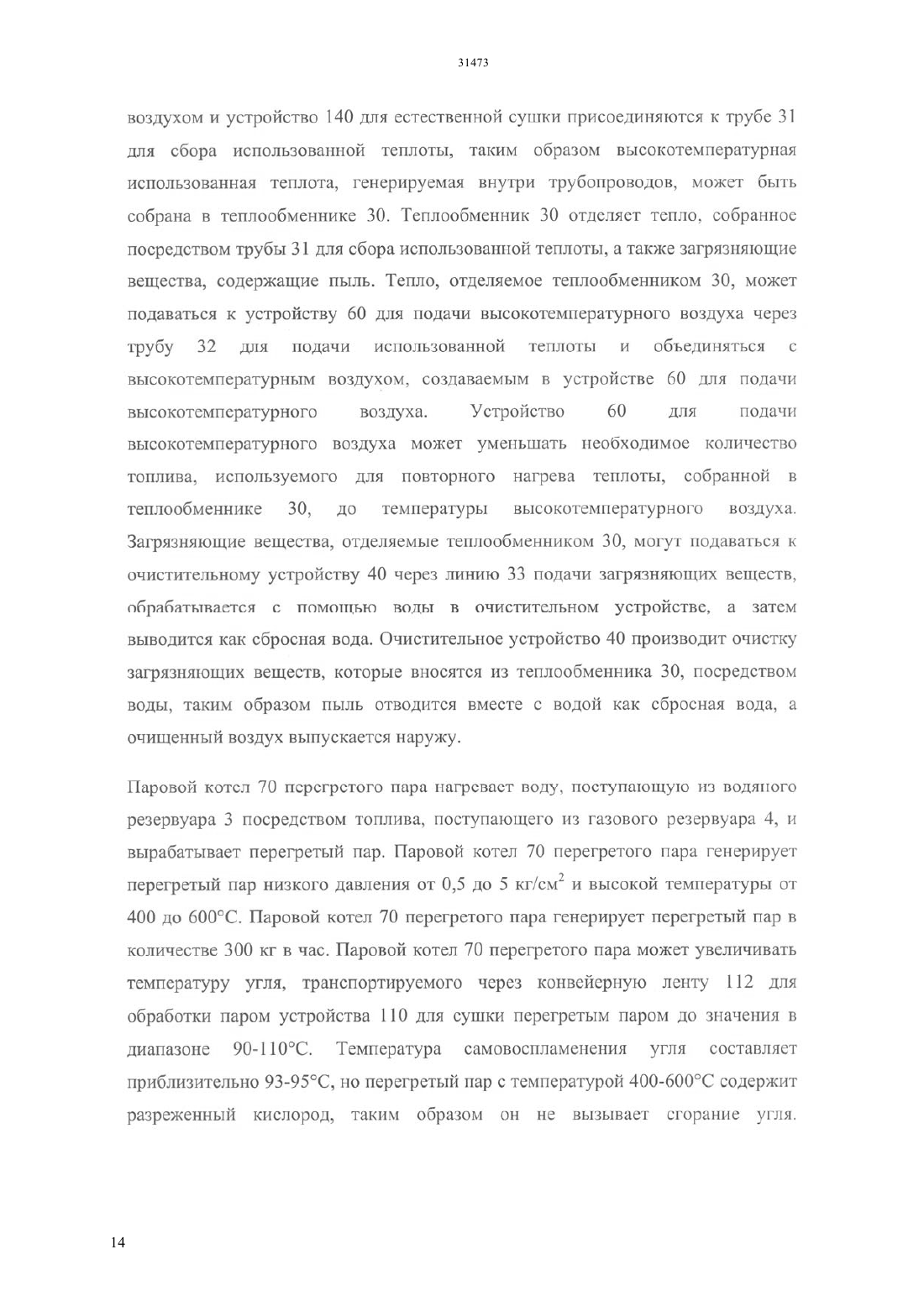 31473

воздухом и устройство 140 для естественной сушки присоединяются к трубе 31 для сбора использованной теплоты, таким образом высокотемпературная использованная теплота, генерируемая внутри трубопроводов, может быть собрана в теплообменнике 30. Теплообменник 30 отделяет тепло, собранное посредством трубы 31 для сбора использованной теплоты, а также загрязняющие вещества, содержащие пыль. Тепло, отделяемое теплообменником 30, может подаваться к устройству 60 для подачи высокотемпературного воздуха через трубу 32 для подачи использованной теплоты и объединяться с высокотемпературным воздухом, создаваемым в устройстве 60 для подачи высокотемпературного воздуха. Устройство 60 для подачи высокотемпературного воздуха может уменьшать необходимое количество топлива, используемого для повторного нагрева теплоты, собранной в теплообменнике 30, до температуры высокотемпературного воздуха. Загрязняющие вещества, отделяемые теплообменником 30, могут подаваться к очистительному устройству 40 через линию 33 подачи загрязняющих веществ, обрабатывается с помощью воды в очистительном устройстве, а затем выводится как сбросная вода. Очистительное устройство 40 производит очистку загрязняющих веществ, которые вносятся из теплообменника 30, посредством воды, таким образом пыль отводится вместе с водой как сбросная вода, а очищенный воздух выпускается наружу.

Паровой котел 70 перегретого пара нагревает воду, поступающую из водяного резервуара 3 посредством топлива, поступающего из газового резервуара 4, и вырабатывает перегретый пар. Паровой котел 70 перегретого пара генерирует перегретый пар низкого давления от 0,5 до 5 кг/см$^2$ и высокой температуры от 400 до 600°C. Паровой котел 70 перегретого пара генерирует перегретый пар в количестве 300 кг в час. Паровой котел 70 перегретого пара может увеличивать температуру угля, транспортируемого через конвейерную ленту 112 для обработки паром устройства 110 для сушки перегретым паром до значения в диапазоне 90-110°C. Температура самовоспламенения угля составляет приблизительно 93-95°C, но перегретый пар с температурой 400-600°C содержит разреженный кислород, таким образом он не вызывает сгорание угля.

14